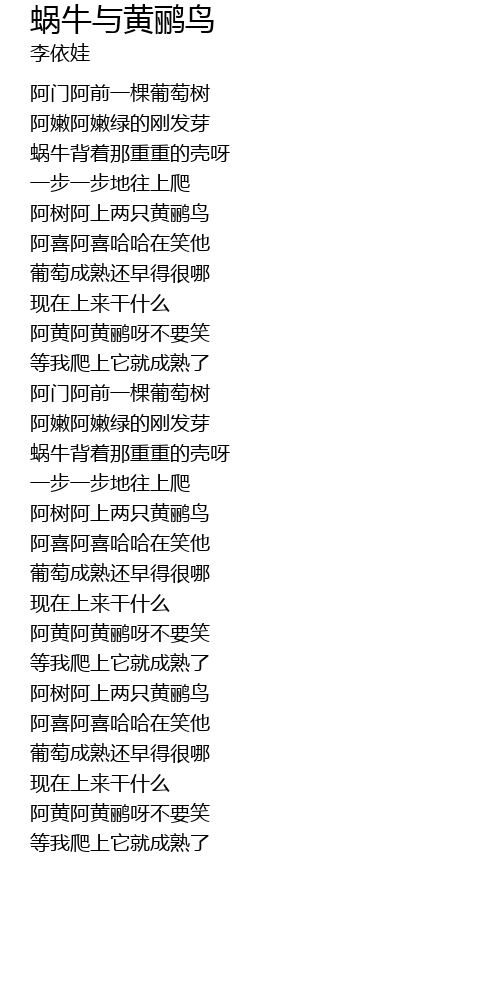 蜗牛与黄鹂鸟
李依娃

阿门阿前一棵葡萄树
阿嫩阿嫩绿的刚发芽
蜗牛背着那重重的壳呀
一步一步地往上爬
阿树阿上两只黄鹂鸟
阿喜阿喜哈哈在笑他
葡萄成熟还早得很哪
现在上来干什么
阿黄阿黄鹂呀不要笑
等我爬上它就成熟了
阿门阿前一棵葡萄树
阿嫩阿嫩绿的刚发芽
蜗牛背着那重重的壳呀
一步一步地往上爬
阿树阿上两只黄鹂鸟
阿喜阿喜哈哈在笑他
葡萄成熟还早得很哪
现在上来干什么
阿黄阿黄鹂呀不要笑
等我爬上它就成熟了
阿树阿上两只黄鹂鸟
阿喜阿喜哈哈在笑他
葡萄成熟还早得很哪
现在上来干什么
阿黄阿黄鹂呀不要笑
等我爬上它就成熟了